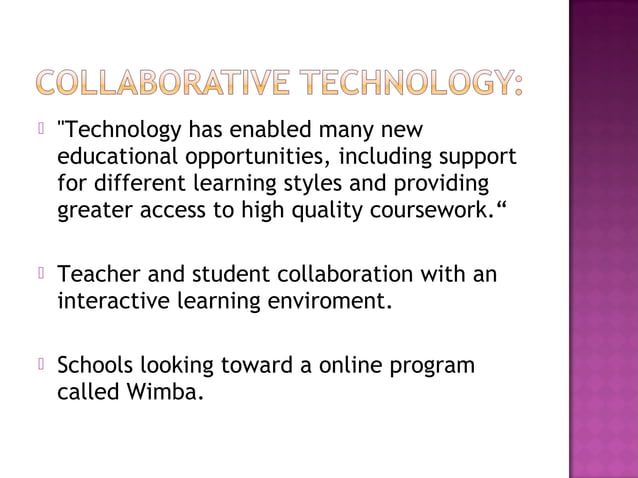 COLLABORATIVE TECHNOLOGY:

"Technology has enabled many new educational opportunities, including support for different learning styles and providing greater access to high quality coursework.“

Teacher and student collaboration with an interactive learning enviroment.

Schools looking toward a online program called Wimba.